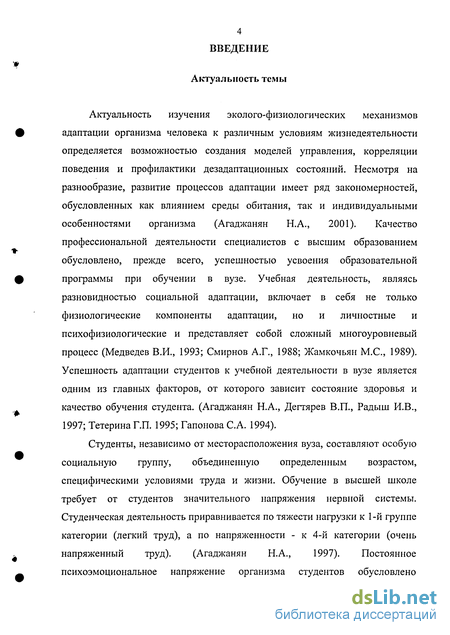 4

ВВЕДЕНИЕ

Актуальность темы

Актуальность изучения эколого-физиологических механизмов адаптации организма человека к различным условиям жизнедеятельности определяется возможностью создания моделей управления, корреляции поведения и профилактики дезадаптационных состояний. Несмотря на разнообразие, развитие процессов адаптации имеет ряд закономерностей, обусловленных как влиянием среды обитания, так и индивидуальными особенностями организма (Агаджанян Н.А., 2001). Качество профессиональной деятельности специалистов с высшим образованием обусловлено, прежде всего, успешностью усвоения образовательной программы при обучении в вузе. Учебная деятельность, являясь разновидностью социальной адаптации, включает в себя не только физиологические компоненты адаптации, но и личностные и психофизиологические и представляет собой сложный многоуровневый процесс (Медведев В.И., 1993; Смирнов А.Г., 1988; Жамкочьян М.С., 1989). Успешность адаптации студентов к учебной деятельности в вузе является одним из главных факторов, от которого зависит состояние здоровья и качество обучения студента. (Агаджанян Н.А., Дегтярев В.П., Радыш И.В., 1997; Тетерина Г.П. 1995; Гапонова С.А. 1994).

Студенты, независимо от месторасположения вуза, составляют особую социальную группу, объединенную определенным возрастом, специфическими условиями труда и жизни. Обучение в высшей школе требует от студентов значительного напряжения нервной системы. Студенческая деятельность приравнивается по тяжести нагрузки к 1-й группе категории (легкий труд), а по напряженности - к 4-й категории (очень напряженный труд). (Агаджанян Н.А., 1997). Постоянное психоэмоциональное напряжение организма студентов обусловлено

dsLib.net
библиотека диссертаций